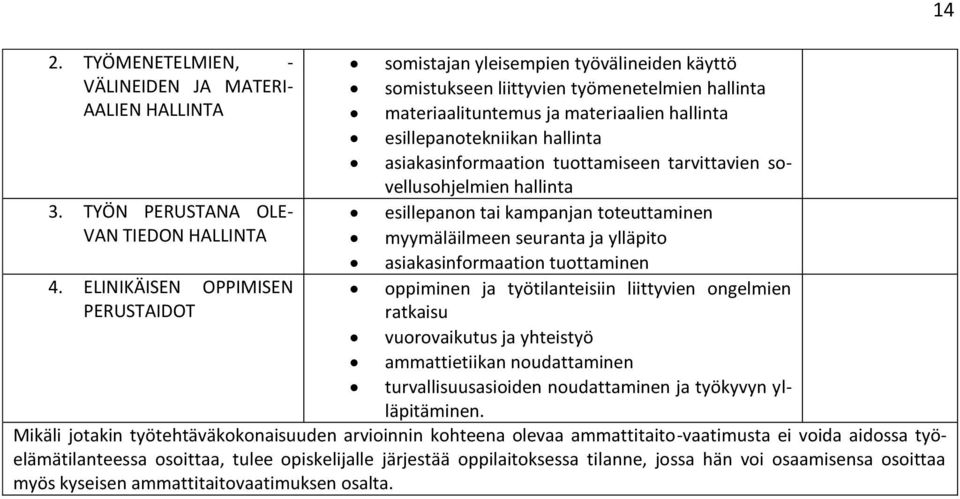 14

| | | |
|---|---|---|
| 2. TYÖMENETELMIEN, -VÄLINEIDEN JA MATERIAALIEN HALLINTA | • somistajan yleisempien työvälineiden käyttö<br>• somistukseen liittyvien työmenetelmien hallinta<br>• materiaalituntemus ja materiaalien hallinta<br>• esillepanotekniikan hallinta<br>• asiakasinformaation tuottamiseen tarvittavien sovellusohjelmien hallinta | |
| 3. TYÖN PERUSTANA OLEVAN TIEDON HALLINTA | • esillepanon tai kampanjan toteuttaminen<br>• myymäläilmeen seuranta ja ylläpito<br>• asiakasinformaation tuottaminen | |
| 4. ELINIKÄISEN OPPIMISEN PERUSTAIDOT | • oppiminen ja työtilanteisiin liittyvien ongelmien ratkaisu<br>• vuorovaikutus ja yhteistyö<br>• ammattietiikan noudattaminen<br>• turvallisuusasioiden noudattaminen ja työkyvyn ylläpitäminen. | |

Mikäli jotakin työtehtäväkokonaisuuden arvioinnin kohteena olevaa ammattitaito-vaatimusta ei voida aidossa työelämätilanteessa osoittaa, tulee opiskelijalle järjestää oppilaitoksessa tilanne, jossa hän voi osaamisensa osoittaa myös kyseisen ammattitaitovaatimuksen osalta.